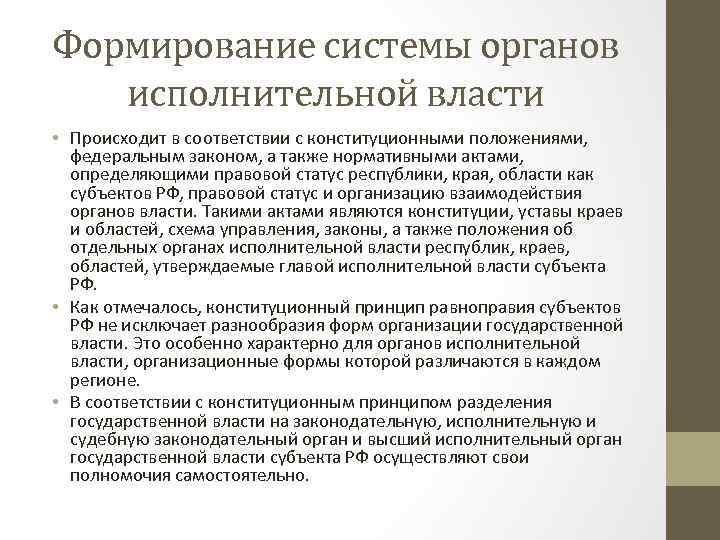 Формирование системы органов исполнительной власти

• Происходит в соответствии с конституционными положениями, федеральным законом, а также нормативными актами, определяющими правовой статус республики, края, области как субъектов РФ, правовой статус и организацию взаимодействия органов власти. Такими актами являются конституции, уставы краев и областей, схема управления, законы, а также положения об отдельных органах исполнительной власти республик, краев, областей, утверждаемые главой исполнительной власти субъекта РФ.
• Как отмечалось, конституционный принцип равноправия субъектов РФ не исключает разнообразия форм организации государственной власти. Это особенно характерно для органов исполнительной власти, организационные формы которой различаются в каждом регионе.
• В соответствии с конституционным принципом разделения государственной власти на законодательную, исполнительную и судебную законодательный орган и высший исполнительный орган государственной власти субъекта РФ осуществляют свои полномочия самостоятельно.